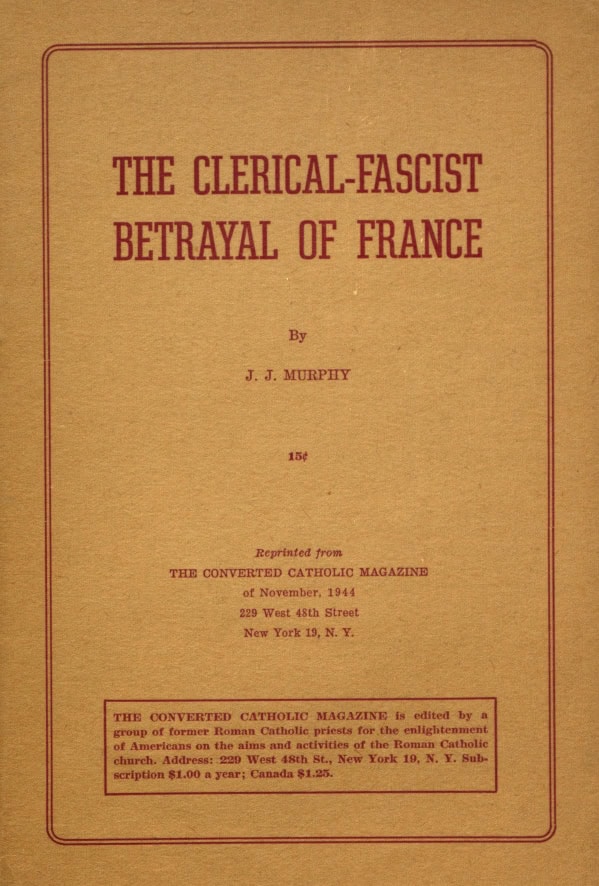 THE CLERICAL-FASCIST BETRAYAL OF FRANCE

By

J. J. MURPHY

15¢

Reprinted from
THE CONVERTED CATHOLIC MAGAZINE
of November, 1944
229 West 48th Street
New York 19, N. Y.

THE CONVERTED CATHOLIC MAGAZINE is edited by a group of former Roman Catholic priests for the enlightenment of Americans on the aims and activities of the Roman Catholic church. Address: 229 West 48th St., New York 19, N. Y. Subscription $1.00 a year; Canada $1.25.